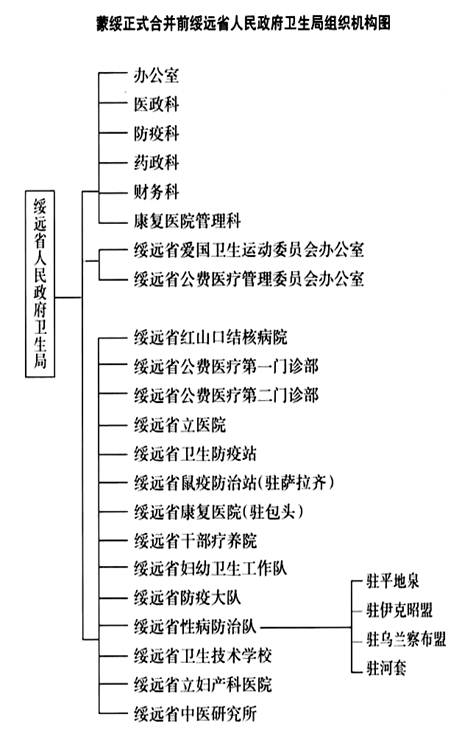 蒙绥正式合并前绥远省人民政府卫生局组织机构图

绥远省人民政府卫生局

办公室
医政科
防疫科
药政科
财务科
康复医院管理科

绥远省爱国卫生运动委员会办公室
绥远省公费医疗管理委员会办公室

绥远省红山口结核病院
绥远省公费医疗第一门诊部
绥远省公费医疗第二门诊部
绥远省立医院
绥远省卫生防疫站
绥远省鼠疫防治站(驻萨拉齐)
绥远省康复医院(驻包头)
绥远省干部疗养院
绥远省妇幼卫生工作队
绥远省防疫大队
绥远省性病防治队
绥远省卫生技术学校
绥远省立妇产科医院
绥远省中医研究所

驻平地泉
驻伊克昭盟
驻乌兰察布盟
驻河套